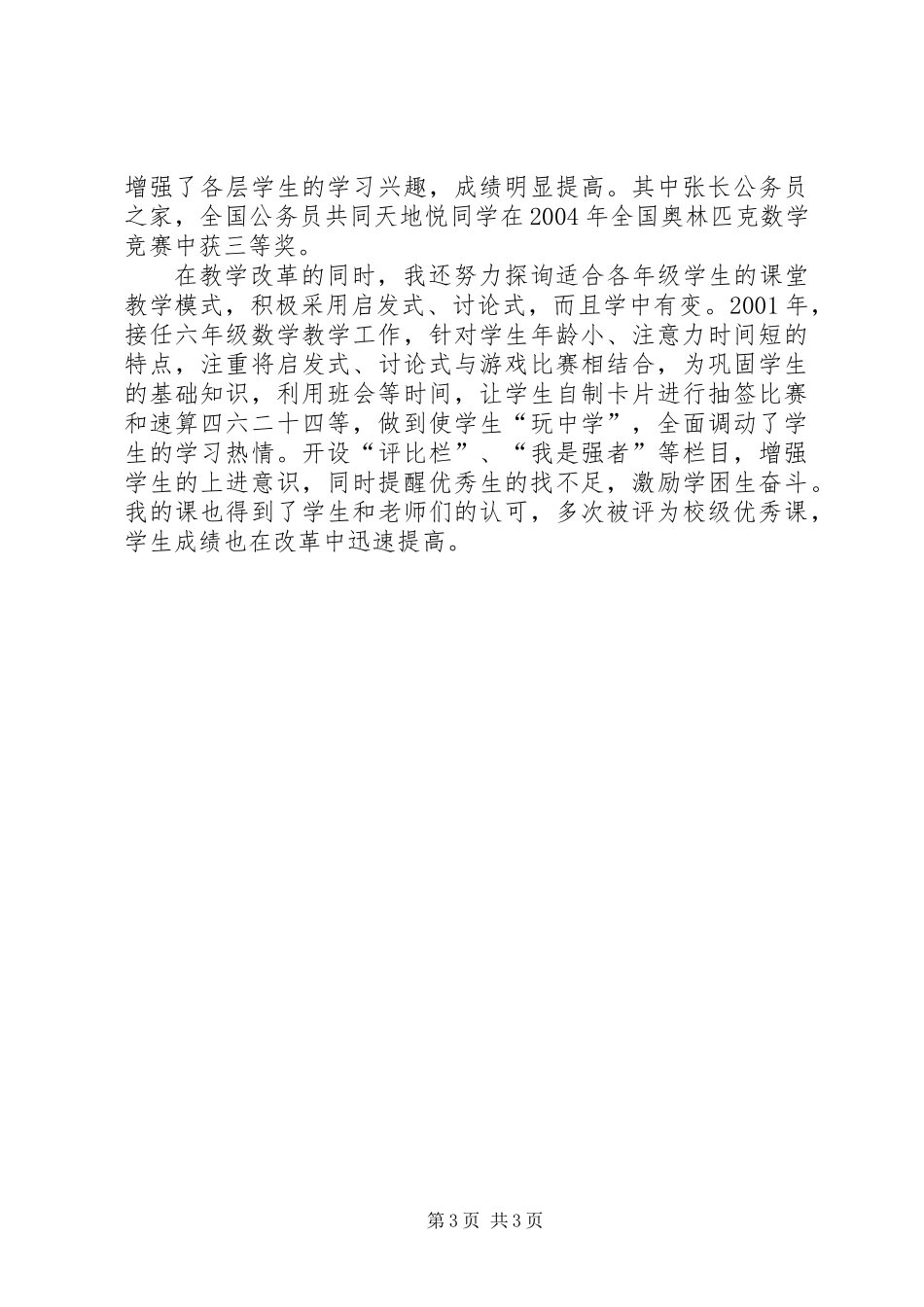 增强了各层学生的学习兴趣，成绩明显提高。其中张长公务员之家，全国公务员共同天地悦同学在2004年全国奥林匹克数学竞赛中获三等奖。

在教学改革的同时，我还努力探询适合各年级学生的课堂教学模式，积极采用启发式、讨论式，而且学中有变。2001年，接任六年级数学教学工作，针对学生年龄小、注意力时间短的特点，注重将启发式、讨论式与游戏比赛相结合，为巩固学生的基础知识，利用班会等时间，让学生自制卡片进行抽签比赛和速算四六二十四等，做到使学生“玩中学”，全面调动了学生的学习热情。开设“评比栏”、“我是强者”等栏目，增强学生的上进意识，同时提醒优秀生的找不足，激励学困生奋斗。我的课也得到了学生和老师们的认可，多次被评为校级优秀课，学生成绩也在改革中迅速提高。

第3页 共3页